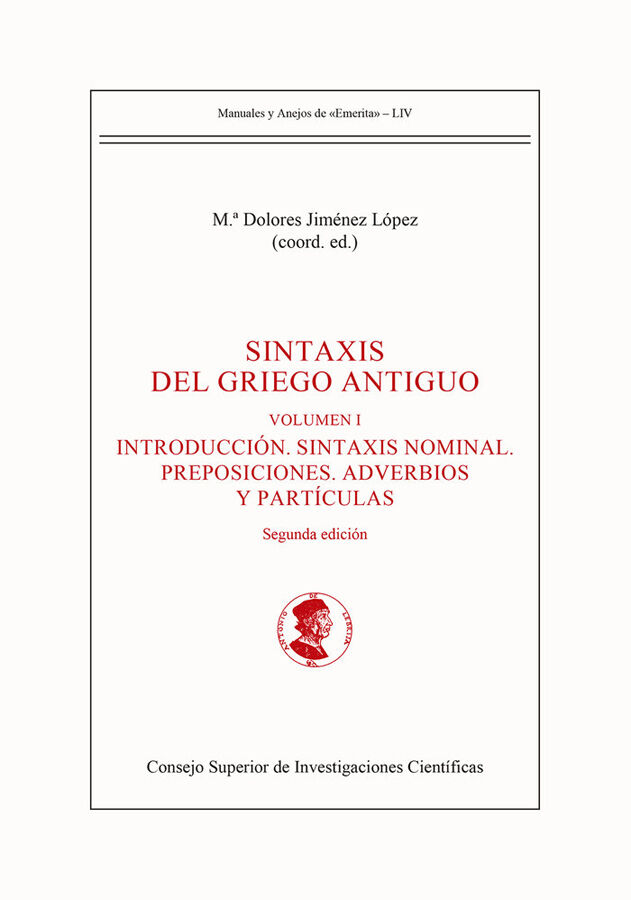 Manuales y Anejos de «Emerita» – LIV

M.ª Dolores Jiménez López
(coord. ed.)

SINTAXIS
DEL GRIEGO ANTIGUO

VOLUMEN I

INTRODUCCIÓN. SINTAXIS NOMINAL.
PREPOSICIONES. ADVERBIOS
Y PARTÍCULAS

Segunda edición

ANTONIO DE LEBRIJA

Consejo Superior de Investigaciones Científicas